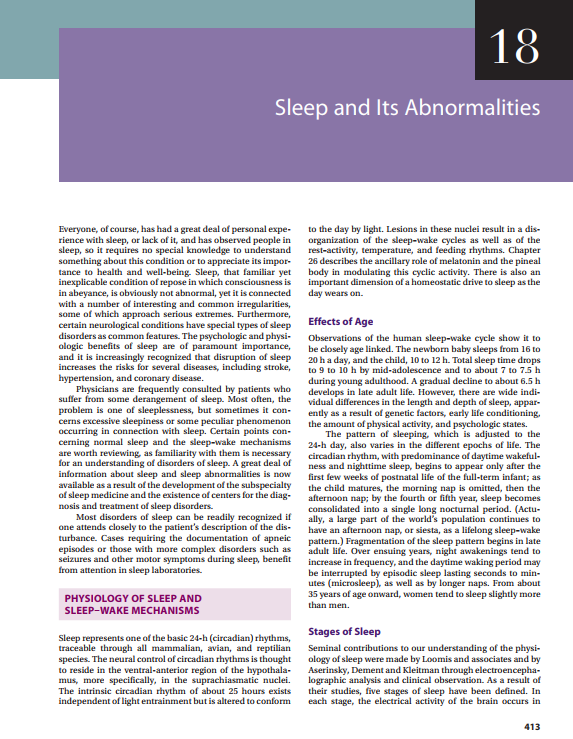 18

Sleep and Its Abnormalities

Everyone, of course, has had a great deal of personal experience with sleep, or lack of it, and has observed people in sleep, so it requires no special knowledge to understand something about this condition or to appreciate its importance to health and well-being. Sleep, that familiar yet inexplicable condition of repose in which consciousness is in abeyance, is obviously not abnormal, yet it is connected with a number of interesting and common irregularities, some of which approach serious extremes. Furthermore, certain neurological conditions have special types of sleep disorders as common features. The psychologic and physiologic benefits of sleep are of paramount importance, and it is increasingly recognized that disruption of sleep increases the risks for several diseases, including stroke, hypertension, and coronary disease.

Physicians are frequently consulted by patients who suffer from some derangement of sleep. Most often, the problem is one of sleeplessness, but sometimes it concerns excessive sleepiness or some peculiar phenomenon occurring in connection with sleep. Certain points concerning normal sleep and the sleep-wake mechanisms are worth reviewing, as familiarity with them is necessary for an understanding of disorders of sleep. A great deal of information about sleep and sleep abnormalities is now available as a result of the development of the subspecialty of sleep medicine and the existence of centers for the diagnosis and treatment of sleep disorders.

Most disorders of sleep can be readily recognized if one attends closely to the patient's description of the disturbance. Cases requiring the documentation of apneic episodes or those with more complex disorders such as seizures and other motor symptoms during sleep, benefit from attention in sleep laboratories.

PHYSIOLOGY OF SLEEP AND SLEEP–WAKE MECHANISMS

Sleep represents one of the basic 24-h (circadian) rhythms, traceable through all mammalian, avian, and reptilian species. The neural control of circadian rhythms is thought to reside in the ventral-anterior region of the hypothalamus, more specifically, in the suprachiasmatic nuclei. The intrinsic circadian rhythm of about 25 hours exists independent of light entrainment but is altered to conform to the day by light. Lesions in these nuclei result in a disorganization of the sleep-wake cycles as well as of the rest-activity, temperature, and feeding rhythms. Chapter 26 describes the ancillary role of melatonin and the pineal body in modulating this cyclic activity. There is also an important dimension of a homeostatic drive to sleep as the day wears on.

Effects of Age

Observations of the human sleep-wake cycle show it to be closely age linked. The newborn baby sleeps from 16 to 20 h a day, and the child, 10 to 12 h. Total sleep time drops to 9 to 10 h by mid-adolescence and to about 7 to 7.5 h during young adulthood. A gradual decline to about 6.5 h develops in late adult life. However, there are wide individual differences in the length and depth of sleep, apparently as a result of genetic factors, early life conditioning, the amount of physical activity, and psychologic states.

The pattern of sleeping, which is adjusted to the 24-h day, also varies in the different epochs of life. The circadian rhythm, with predominance of daytime wakefulness and nighttime sleep, begins to appear only after the first few weeks of postnatal life of the full-term infant; as the child matures, the morning nap is omitted, then the afternoon nap; by the fourth or fifth year, sleep becomes consolidated into a single long nocturnal period. (Actually, a large part of the world's population continues to have an afternoon nap, or siesta, as a lifelong sleep-wake pattern.) Fragmentation of the sleep pattern begins in late adult life. Over ensuing years, night awakenings tend to increase in frequency, and the daytime waking period may be interrupted by episodic sleep lasting seconds to minutes (microsleep), as well as by longer naps. From about 35 years of age onward, women tend to sleep slightly more than men.

Stages of Sleep

Seminal contributions to our understanding of the physiology of sleep were made by Loomis and associates and by Aserinsky, Dement and Kleitman through electroencephalographic analysis and clinical observation. As a result of their studies, five stages of sleep have been defined. In each stage, the electrical activity of the brain occurs in

413